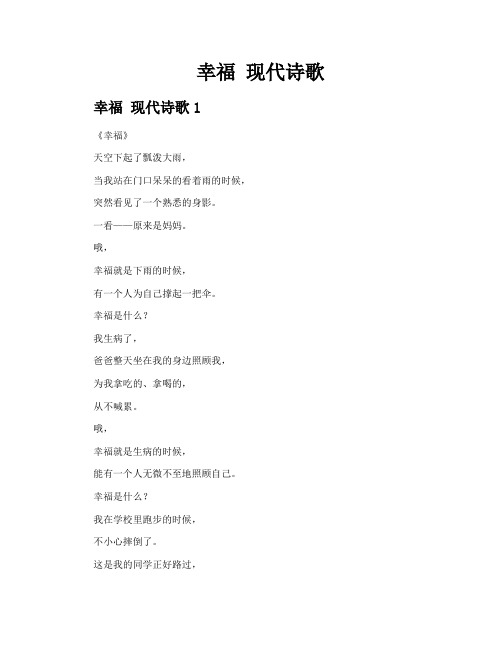 幸福 现代诗歌

幸福 现代诗歌 1

《幸福》

天空下起了瓢泼大雨，

当我站在门口呆呆的看着雨的时候，

突然看见了一个熟悉的身影。

一看——原来是妈妈。

哦，

幸福就是下雨的时候，

有一个人为自己撑起一把伞。

幸福是什么？

我生病了，

爸爸整天坐在我的身边照顾我，

为我拿吃的、拿喝的，

从不喊累。

哦，

幸福就是生病的时候，

能有一个人无微不至地照顾自己。

幸福是什么？

我在学校里跑步的时候，

不小心摔倒了。

这是我的同学正好路过，